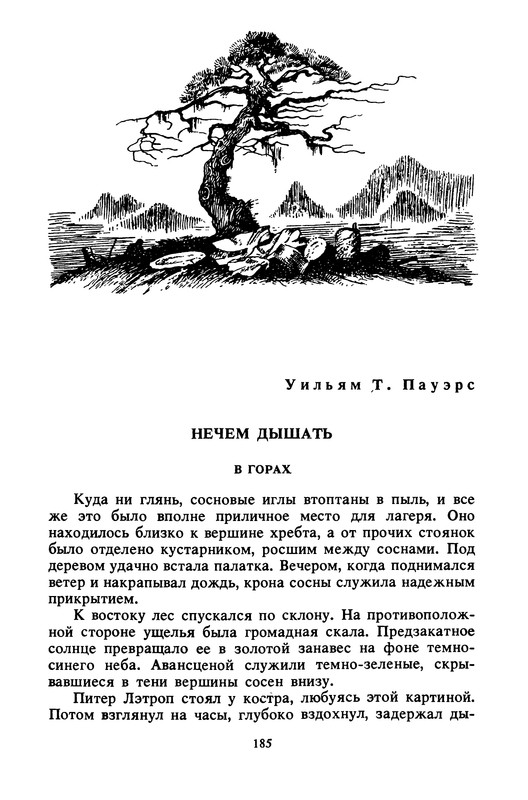 Уильям Т. Пауэрс

НЕЧЕМ ДЫШАТЬ

В ГОРАХ

Куда ни глянь, сосновые иглы втоптаны в пыль, и все же это было вполне приличное место для лагеря. Оно находилось близко к вершине хребта, а от прочих стоянок было отделено кустарником, росшим между соснами. Под деревом удачно встала палатка. Вечером, когда поднимался ветер и накрапывал дождь, крона сосны служила надежным прикрытием.

К востоку лес спускался по склону. На противоположной стороне ущелья была громадная скала. Предзакатное солнце превращало ее в золотой занавес на фоне темно-синего неба. Авансценой служили темно-зеленые, скрывавшиеся в тени вершины сосен внизу.

Питер Лэтроп стоял у костра, любуясь этой картиной. Потом взглянул на часы, глубоко вздохнул, задержал ды-

185